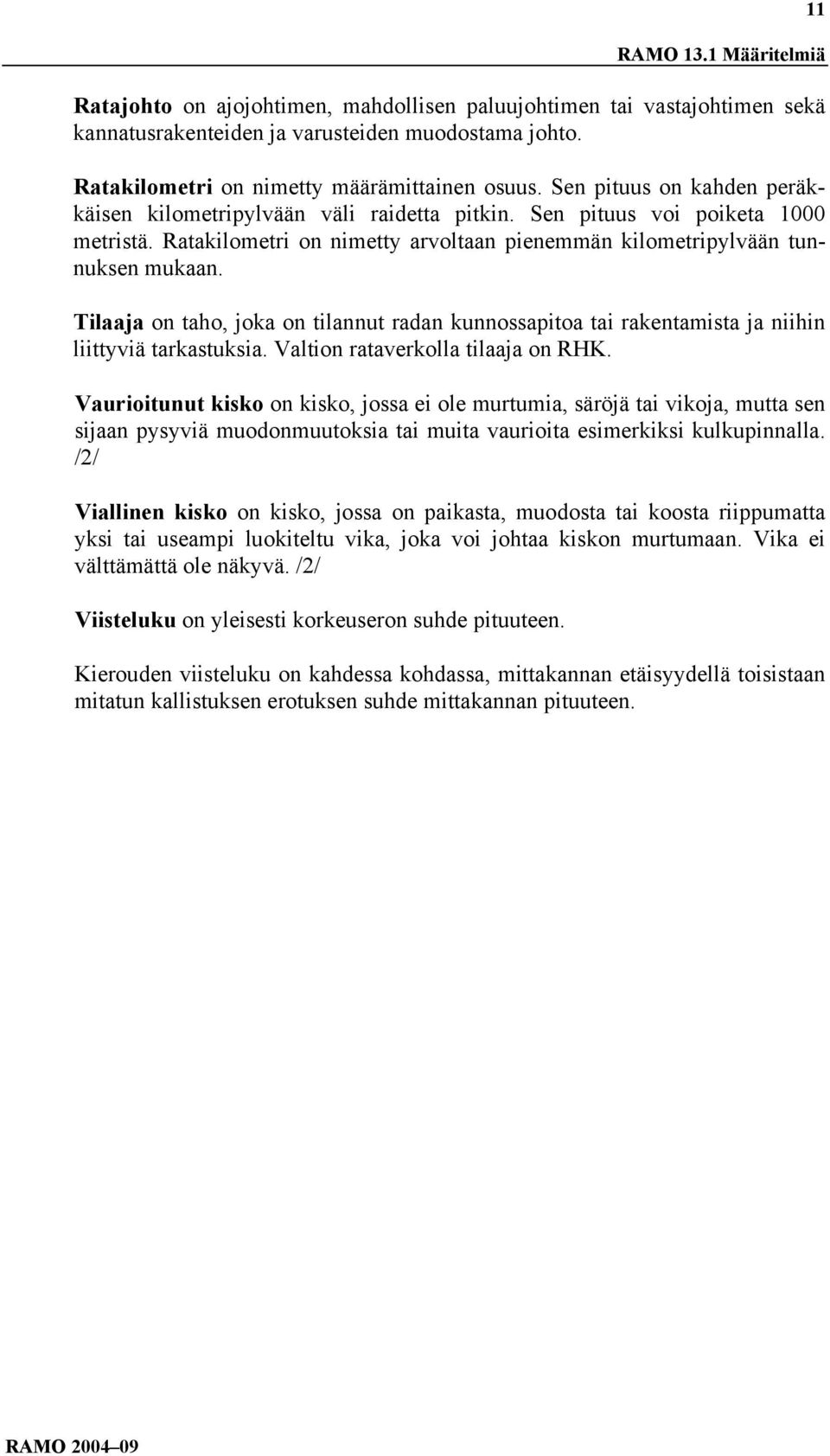 11

RAMO 13.1 Määritelmiä

Ratajohto on ajojohtimen, mahdollisen paluujohtimen tai vastajohtimen sekä kannatusrakenteiden ja varusteiden muodostama johto.

Ratakilometri on nimetty määrämittainen osuus. Sen pituus on kahden peräkkäisen kilometripylvään väli raidetta pitkin. Sen pituus voi poiketa 1000 metristä. Ratakilometri on nimetty arvoltaan pienemmän kilometripylvään tunnuksen mukaan.

Tilaaja on taho, joka on tilannut radan kunnossapitoa tai rakentamista ja niihin liittyviä tarkastuksia. Valtion rataverkolla tilaaja on RHK.

Vaurioitunut kisko on kisko, jossa ei ole murtumia, säröjä tai vikoja, mutta sen sijaan pysyviä muodonmuutoksia tai muita vaurioita esimerkiksi kulkupinnalla. /2/

Viallinen kisko on kisko, jossa on paikasta, muodosta tai koosta riippumatta yksi tai useampi luokiteltu vika, joka voi johtaa kiskon murtumaan. Vika ei välttämättä ole näkyvä. /2/

Viisteluku on yleisesti korkeuseron suhde pituuteen.

Kierouden viisteluku on kahdessa kohdassa, mittakannan etäisyydellä toisistaan mitatun kallistuksen erotuksen suhde mittakannan pituuteen.

RAMO 2004–09